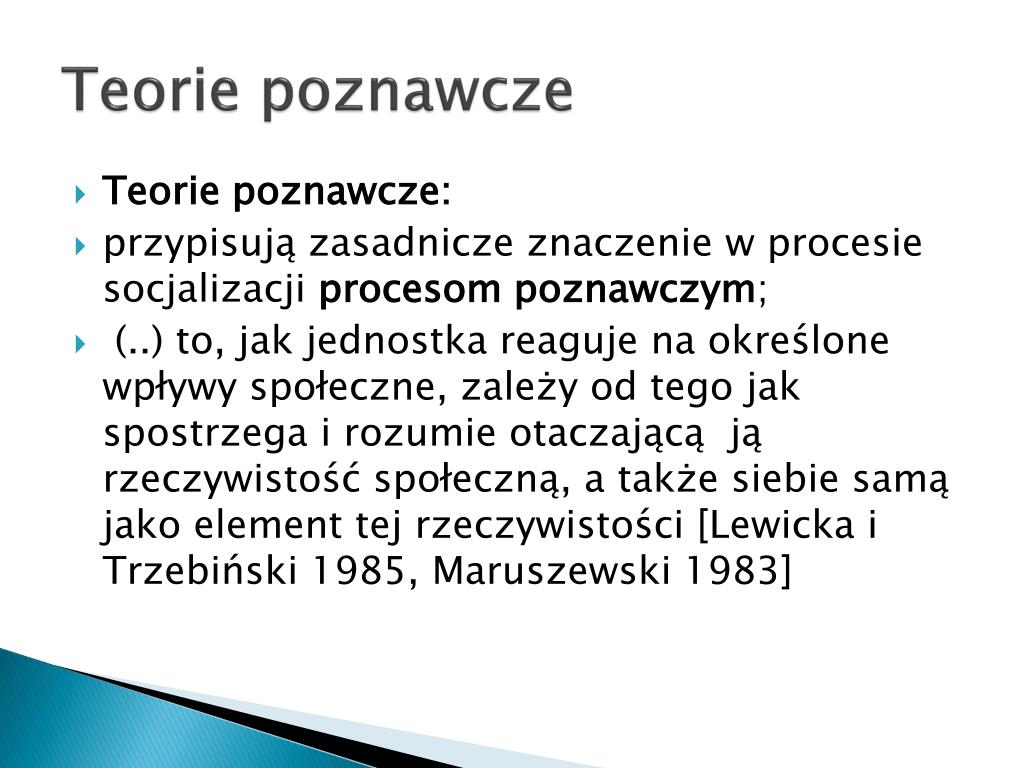 Teorie poznawcze

Teorie poznawcze:

przypisują zasadnicze znaczenie w procesie socjalizacji procesom poznawczym;

(..) to, jak jednostka reaguje na określone wpływy społeczne, zależy od tego jak spostrzega i rozumie otaczającą ją rzeczywistość społeczną, a także siebie samą jako element tej rzeczywistości [Lewicka i Trzebiński 1985, Maruszewski 1983]